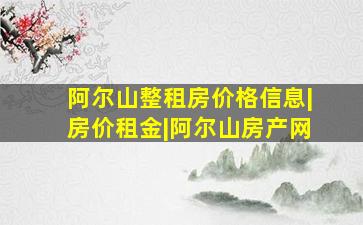 阿尔山整租房价格信息|房价租金|阿尔山房产网